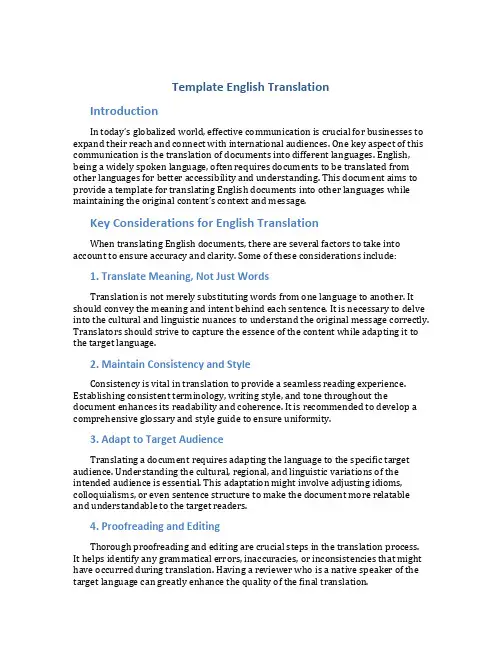 Template English Translation

Introduction

In today's globalized world, effective communication is crucial for businesses to expand their reach and connect with international audiences. One key aspect of this communication is the translation of documents into different languages. English, being a widely spoken language, often requires documents to be translated from other languages for better accessibility and understanding. This document aims to provide a template for translating English documents into other languages while maintaining the original content's context and message.

Key Considerations for English Translation

When translating English documents, there are several factors to take into account to ensure accuracy and clarity. Some of these considerations include:

1. Translate Meaning, Not Just Words

Translation is not merely substituting words from one language to another. It should convey the meaning and intent behind each sentence. It is necessary to delve into the cultural and linguistic nuances to understand the original message correctly. Translators should strive to capture the essence of the content while adapting it to the target language.

2. Maintain Consistency and Style

Consistency is vital in translation to provide a seamless reading experience. Establishing consistent terminology, writing style, and tone throughout the document enhances its readability and coherence. It is recommended to develop a comprehensive glossary and style guide to ensure uniformity.

3. Adapt to Target Audience

Translating a document requires adapting the language to the specific target audience. Understanding the cultural, regional, and linguistic variations of the intended audience is essential. This adaptation might involve adjusting idioms, colloquialisms, or even sentence structure to make the document more relatable and understandable to the target readers.

4. Proofreading and Editing

Thorough proofreading and editing are crucial steps in the translation process. It helps identify any grammatical errors, inaccuracies, or inconsistencies that might have occurred during translation. Having a reviewer who is a native speaker of the target language can greatly enhance the quality of the final translation.